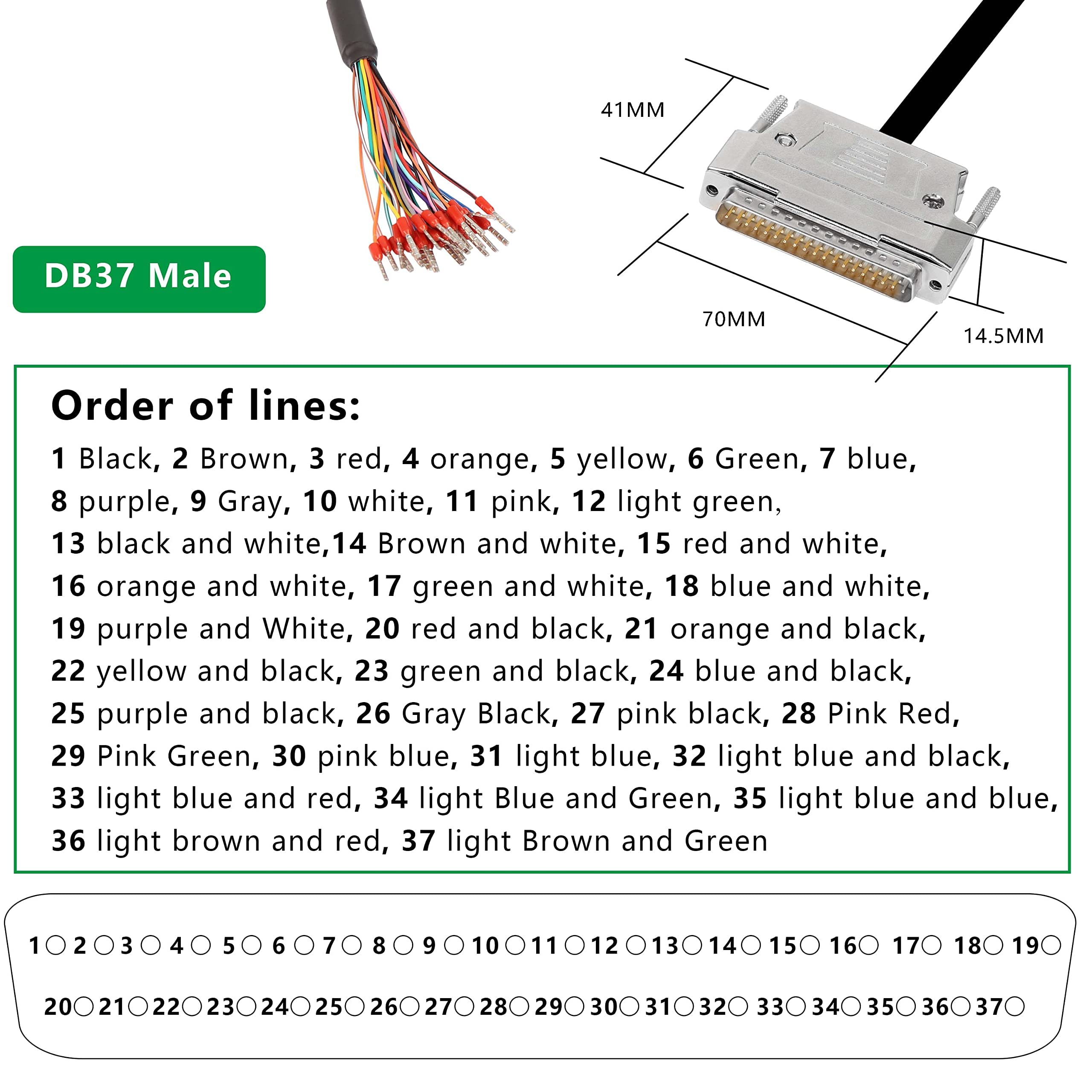 41MM

DB37 Male

70MM

14.5MM

Order of lines:

1 Black, 2 Brown, 3 red, 4 orange, 5 yellow, 6 Green, 7 blue, 8 purple, 9 Gray, 10 white, 11 pink, 12 light green, 13 black and white,14 Brown and white, 15 red and white, 16 orange and white, 17 green and white, 18 blue and white, 19 purple and White, 20 red and black, 21 orange and black, 22 yellow and black, 23 green and black, 24 blue and black, 25 purple and black, 26 Gray Black, 27 pink black, 28 Pink Red, 29 Pink Green, 30 pink blue, 31 light blue, 32 light blue and black, 33 light blue and red, 34 light Blue and Green, 35 light blue and blue, 36 light brown and red, 37 light Brown and Green

1 2 3 4 5 6 7 8 9 10 11 12 13 14 15 16 17 18 19

20 21 22 23 24 25 26 27 28 29 30 31 32 33 34 35 36 37